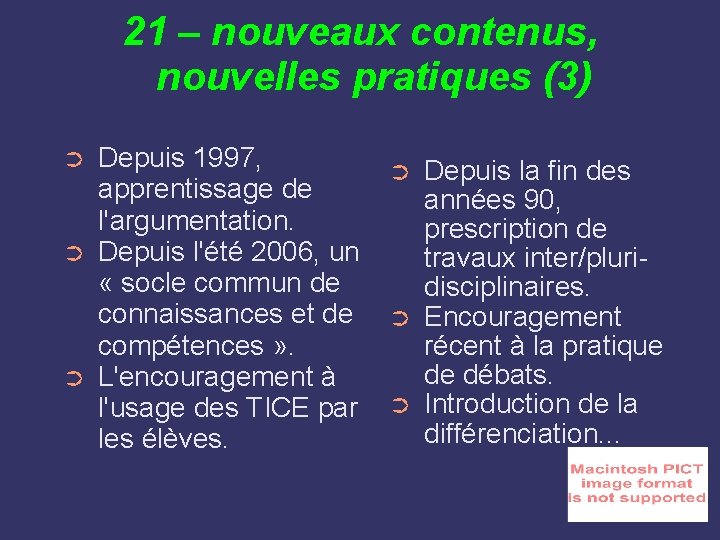 21 – nouveaux contenus, nouvelles pratiques (3)

➲ Depuis 1997, apprentissage de l'argumentation.
➲ Depuis l'été 2006, un « socle commun de connaissances et de compétences ».
➲ L'encouragement à l'usage des TICE par les élèves.

➲ Depuis la fin des années 90, prescription de travaux inter/pluri-disciplinaires.
➲ Encouragement récent à la pratique de débats.
➲ Introduction de la différenciation...

Macintosh PICT image format is not supported